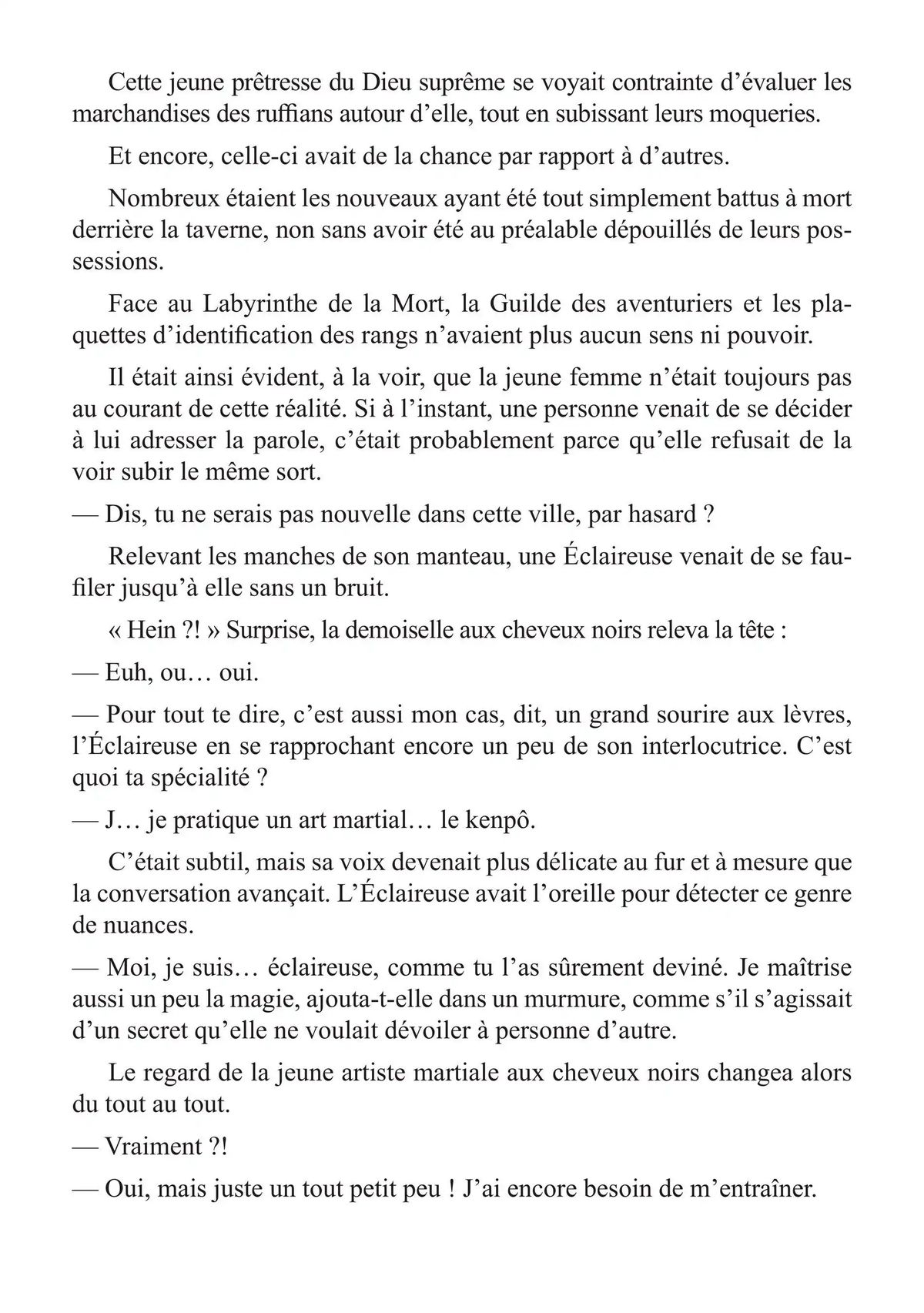 Cette jeune prêtresse du Dieu suprême se voyait contrainte d'évaluer les marchandises des ruffians autour d'elle, tout en subissant leurs moqueries.

Et encore, celle-ci avait de la chance par rapport à d'autres.

Nombreux étaient les nouveaux ayant été tout simplement battus à mort derrière la taverne, non sans avoir été au préalable dépouillés de leurs possessions.

Face au Labyrinthe de la Mort, la Guilde des aventuriers et les plaquettes d'identification des rangs n'avaient plus aucun sens ni pouvoir.

Il était ainsi évident, à la voir, que la jeune femme n'était toujours pas au courant de cette réalité. Si à l'instant, une personne venait de se décider à lui adresser la parole, c'était probablement parce qu'elle refusait de la voir subir le même sort.

— Dis, tu ne serais pas nouvelle dans cette ville, par hasard ?

Relevant les manches de son manteau, une Éclaireuse venait de se faufiler jusqu'à elle sans un bruit.

« Hein ?! » Surprise, la demoiselle aux cheveux noirs releva la tête :

— Euh, ou… oui.

— Pour tout te dire, c'est aussi mon cas, dit, un grand sourire aux lèvres, l'Éclaireuse en se rapprochant encore un peu de son interlocutrice. C'est quoi ta spécialité ?

— J… je pratique un art martial… le kenpô.

C'était subtil, mais sa voix devenait plus délicate au fur et à mesure que la conversation avançait. L'Éclaireuse avait l'oreille pour détecter ce genre de nuances.

— Moi, je suis… éclaireuse, comme tu l'as sûrement deviné. Je maîtrise aussi un peu la magie, ajouta-t-elle dans un murmure, comme s'il s'agissait d'un secret qu'elle ne voulait dévoiler à personne d'autre.

Le regard de la jeune artiste martiale aux cheveux noirs changea alors du tout au tout.

— Vraiment ?!

— Oui, mais juste un tout petit peu ! J'ai encore besoin de m'entraîner.